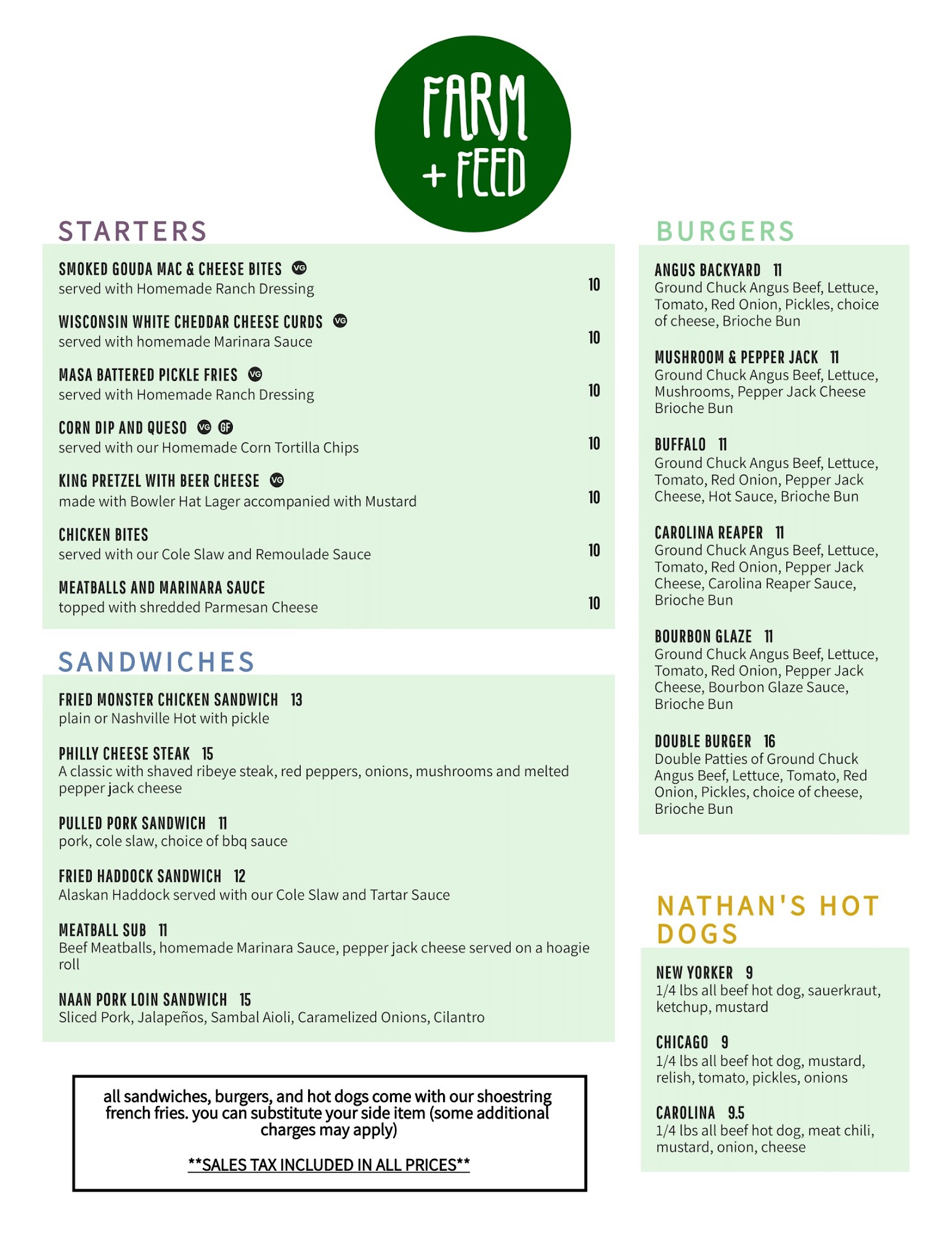 FARM + FEED

STARTERS

SMOKED GOUDA MAC & CHEESE BITES VG
served with Homemade Ranch Dressing 10

WISCONSIN WHITE CHEDDAR CHEESE CURDS VG
served with homemade Marinara Sauce 10

MASA BATTERED PICKLE FRIES VG
served with Homemade Ranch Dressing 10

CORN DIP AND QUESO VG GF
served with our Homemade Corn Tortilla Chips 10

KING PRETZEL WITH BEER CHEESE VG
made with Bowler Hat Lager accompanied with Mustard 10

CHICKEN BITES
served with our Cole Slaw and Remoulade Sauce 10

MEATBALLS AND MARINARA SAUCE
topped with shredded Parmesan Cheese 10

SANDWICHES

FRIED MONSTER CHICKEN SANDWICH 13
plain or Nashville Hot with pickle

PHILLY CHEESE STEAK 15
A classic with shaved ribeye steak, red peppers, onions, mushrooms and melted pepper jack cheese

PULLED PORK SANDWICH 11
pork, cole slaw, choice of bbq sauce

FRIED HADDOCK SANDWICH 12
Alaskan Haddock served with our Cole Slaw and Tartar Sauce

MEATBALL SUB 11
Beef Meatballs, homemade Marinara Sauce, pepper jack cheese served on a hoagie roll

NAAN PORK LOIN SANDWICH 15
Sliced Pork, Jalapeños, Sambal Aioli, Caramelized Onions, Cilantro

all sandwiches, burgers, and hot dogs come with our shoestring french fries. you can substitute your side item (some additional charges may apply)

**SALES TAX INCLUDED IN ALL PRICES**

BURGERS

ANGUS BACKYARD 11
Ground Chuck Angus Beef, Lettuce, Tomato, Red Onion, Pickles, choice of cheese, Brioche Bun

MUSHROOM & PEPPER JACK 11
Ground Chuck Angus Beef, Lettuce, Mushrooms, Pepper Jack Cheese Brioche Bun

BUFFALO 11
Ground Chuck Angus Beef, Lettuce, Tomato, Red Onion, Pepper Jack Cheese, Hot Sauce, Brioche Bun

CAROLINA REAPER 11
Ground Chuck Angus Beef, Lettuce, Tomato, Red Onion, Pepper Jack Cheese, Carolina Reaper Sauce, Brioche Bun

BOURBON GLAZE 11
Ground Chuck Angus Beef, Lettuce, Tomato, Red Onion, Pepper Jack Cheese, Bourbon Glaze Sauce, Brioche Bun

DOUBLE BURGER 16
Double Patties of Ground Chuck Angus Beef, Lettuce, Tomato, Red Onion, Pickles, choice of cheese, Brioche Bun

NATHAN'S HOT DOGS

NEW YORKER 9
1/4 lbs all beef hot dog, sauerkraut, ketchup, mustard

CHICAGO 9
1/4 lbs all beef hot dog, mustard, relish, tomato, pickles, onions

CAROLINA 9.5
1/4 lbs all beef hot dog, meat chili, mustard, onion, cheese